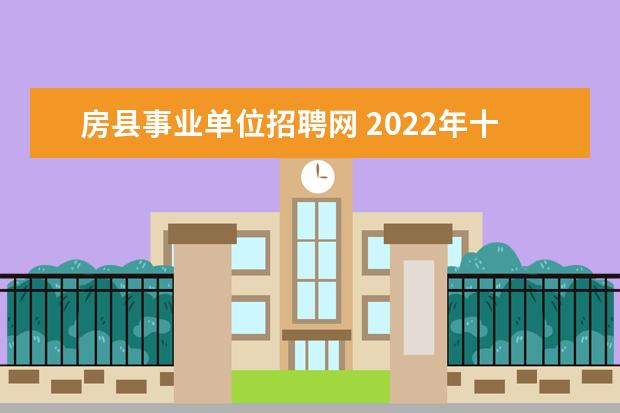 房县事业单位招聘网 2022年十